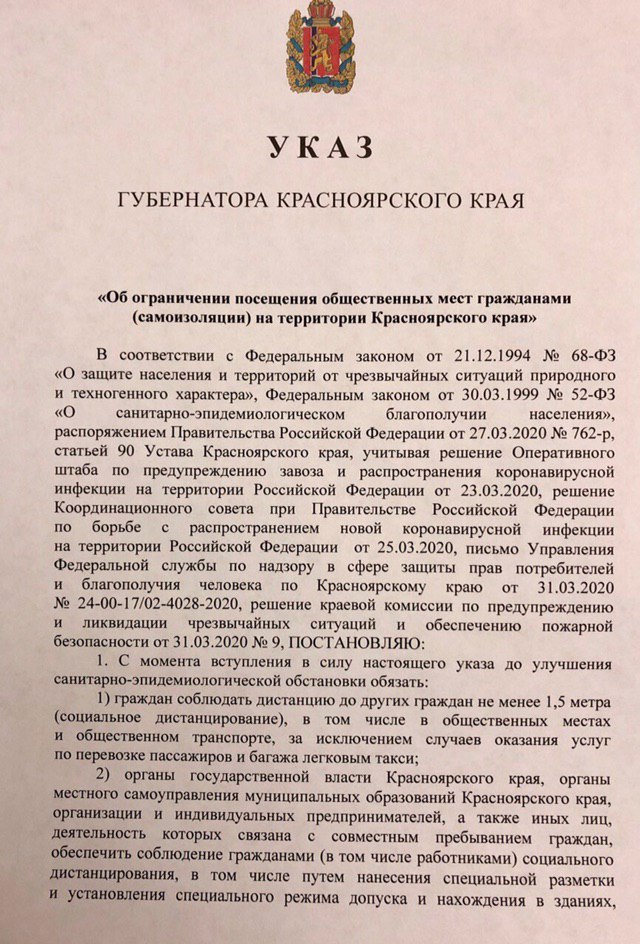 УКАЗ

ГУБЕРНАТОРА КРАСНОЯРСКОГО КРАЯ

«Об ограничении посещения общественных мест гражданами (самоизоляции) на территории Красноярского края»

В соответствии с Федеральным законом от 21.12.1994 № 68-ФЗ «О защите населения и территорий от чрезвычайных ситуаций природного и техногенного характера», Федеральным законом от 30.03.1999 № 52-ФЗ «О санитарно-эпидемиологическом благополучии населения», распоряжением Правительства Российской Федерации от 27.03.2020 № 762-р, статьей 90 Устава Красноярского края, учитывая решение Оперативного штаба по предупреждению завоза и распространения коронавирусной инфекции на территории Российской Федерации от 23.03.2020, решение Координационного совета при Правительстве Российской Федерации по борьбе с распространением новой коронавирусной инфекции на территории Российской Федерации от 25.03.2020, письмо Управления Федеральной службы по надзору в сфере защиты прав потребителей и благополучия человека по Красноярскому краю от 31.03.2020 № 24-00-17/02-4028-2020, решение краевой комиссии по предупреждению и ликвидации чрезвычайных ситуаций и обеспечению пожарной безопасности от 31.03.2020 № 9, ПОСТАНОВЛЯЮ:

1. С момента вступления в силу настоящего указа до улучшения санитарно-эпидемиологической обстановки обязать:

1) граждан соблюдать дистанцию до других граждан не менее 1,5 метра (социальное дистанцирование), в том числе в общественных местах и общественном транспорте, за исключением случаев оказания услуг по перевозке пассажиров и багажа легковым такси;

2) органы государственной власти Красноярского края, органы местного самоуправления муниципальных образований Красноярского края, организации и индивидуальных предпринимателей, а также иных лиц, деятельность которых связана с совместным пребыванием граждан, обеспечить соблюдение гражданами (в том числе работниками) социального дистанцирования, в том числе путем нанесения специальной разметки и установления специального режима допуска и нахождения в зданиях,